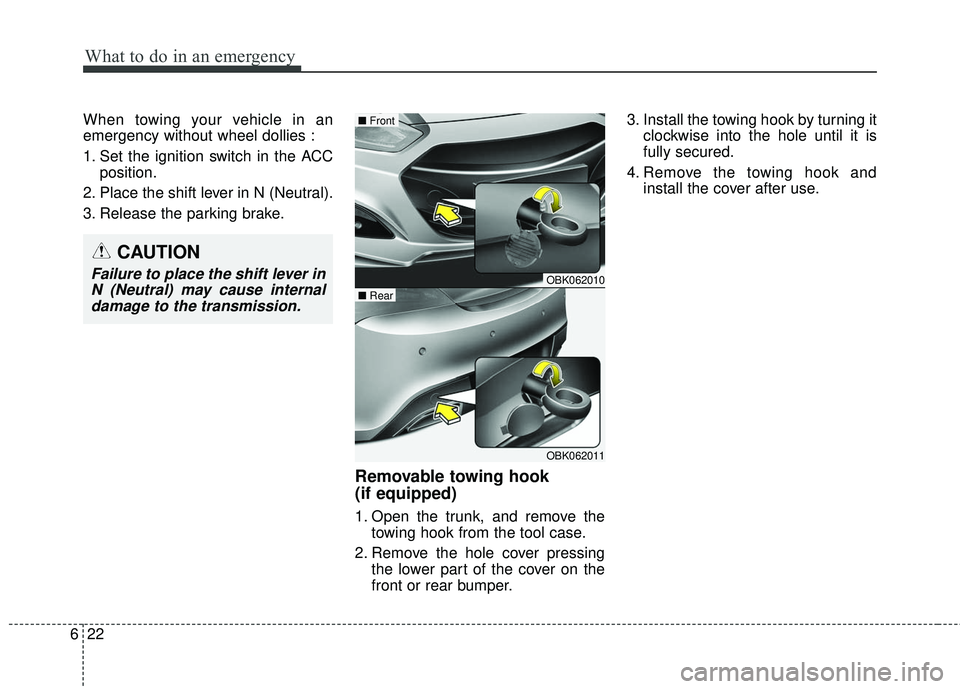 What to do in an emergency

When towing your vehicle in an emergency without wheel dollies :

1. Set the ignition switch in the ACC position.

2. Place the shift lever in N (Neutral).

3. Release the parking brake.

CAUTION

Failure to place the shift lever in N (Neutral) may cause internal damage to the transmission.

■ Front

OBK062010

■ Rear

OBK062011

Removable towing hook (if equipped)

1. Open the trunk, and remove the towing hook from the tool case.

2. Remove the hole cover pressing the lower part of the cover on the front or rear bumper.

3. Install the towing hook by turning it clockwise into the hole until it is fully secured.

4. Remove the towing hook and install the cover after use.

6 22

carmanualsonline.info